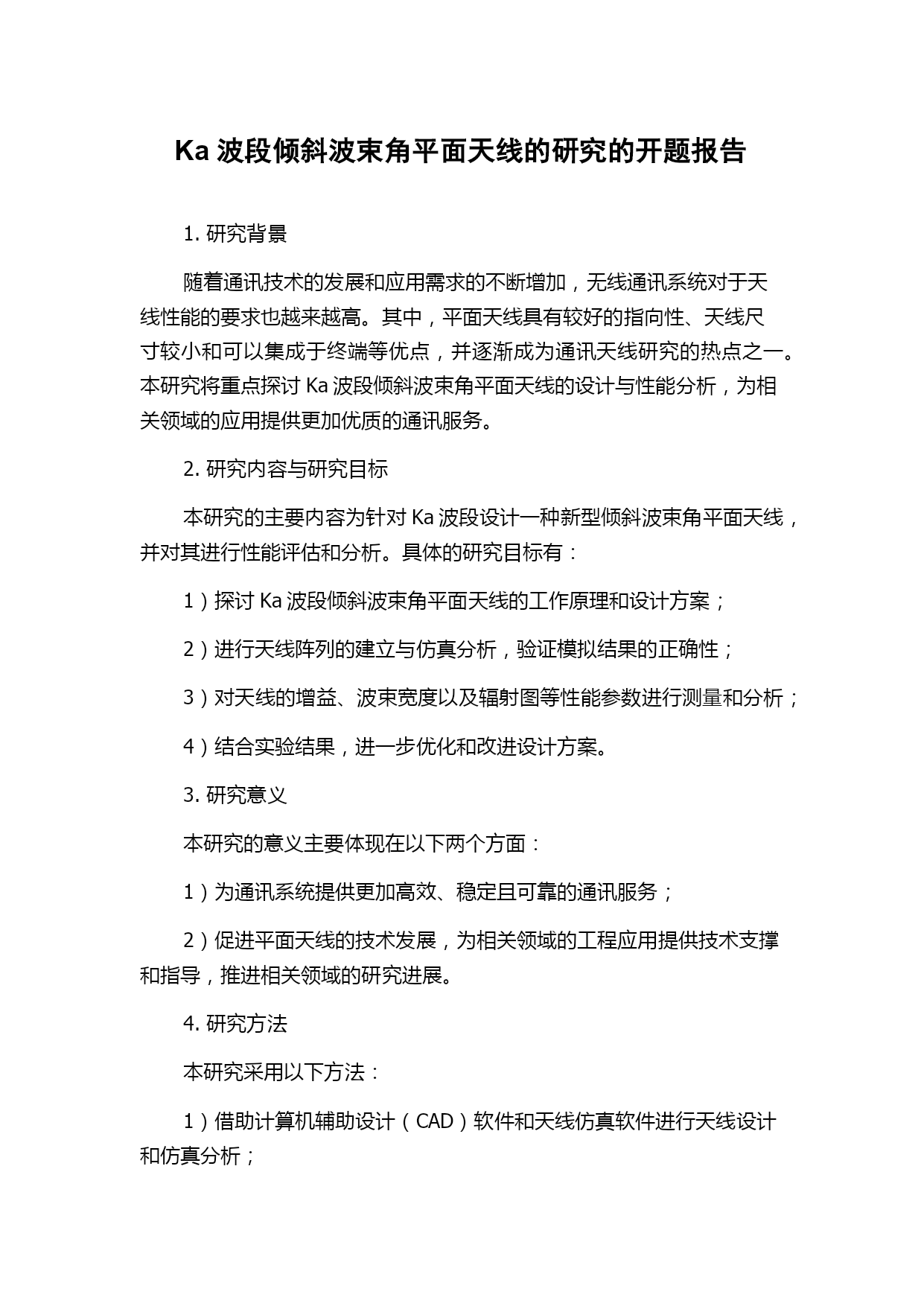 Ka 波段倾斜波束角平面天线的研究的开题报告

1. 研究背景

随着通讯技术的发展和应用需求的不断增加，无线通讯系统对于天线性能的要求也越来越高。其中，平面天线具有较好的指向性、天线尺寸较小和可以集成于终端等优点，并逐渐成为通讯天线研究的热点之一。本研究将重点探讨 Ka 波段倾斜波束角平面天线的设计与性能分析，为相关领域的应用提供更加优质的通讯服务。

2. 研究内容与研究目标

本研究的主要内容为针对 Ka 波段设计一种新型倾斜波束角平面天线，并对其进行性能评估和分析。具体的研究目标有：

1）探讨 Ka 波段倾斜波束角平面天线的工作原理和设计方案；

2）进行天线阵列的建立与仿真分析，验证模拟结果的正确性；

3）对天线的增益、波束宽度以及辐射图等性能参数进行测量和分析；

4）结合实验结果，进一步优化和改进设计方案。

3. 研究意义

本研究的意义主要体现在以下两个方面：

1）为通讯系统提供更加高效、稳定且可靠的通讯服务；

2）促进平面天线的技术发展，为相关领域的工程应用提供技术支撑和指导，推进相关领域的研究进展。

4. 研究方法

本研究采用以下方法：

1）借助计算机辅助设计（CAD）软件和天线仿真软件进行天线设计和仿真分析；